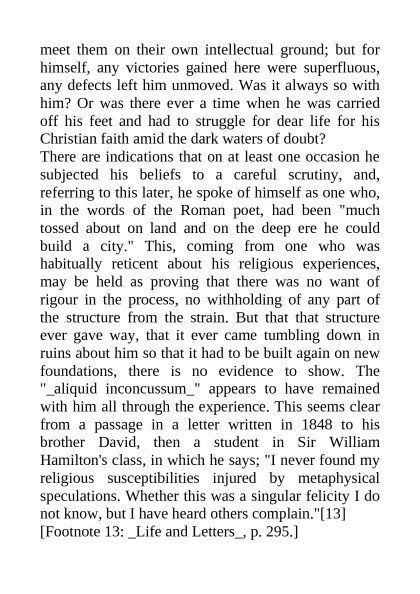 meet them on their own intellectual ground; but for himself, any victories gained here were superfluous, any defects left him unmoved. Was it always so with him? Or was there ever a time when he was carried off his feet and had to struggle for dear life for his Christian faith amid the dark waters of doubt?

There are indications that on at least one occasion he subjected his beliefs to a careful scrutiny, and, referring to this later, he spoke of himself as one who, in the words of the Roman poet, had been "much tossed about on land and on the deep ere he could build a city." This, coming from one who was habitually reticent about his religious experiences, may be held as proving that there was no want of rigour in the process, no withholding of any part of the structure from the strain. But that that structure ever gave way, that it ever came tumbling down in ruins about him so that it had to be built again on new foundations, there is no evidence to show. The "_aliquid inconcussum_" appears to have remained with him all through the experience. This seems clear from a passage in a letter written in 1848 to his brother David, then a student in Sir William Hamilton's class, in which he says; "I never found my religious susceptibilities injured by metaphysical speculations. Whether this was a singular felicity I do not know, but I have heard others complain."[13]

[Footnote 13: _Life and Letters_, p. 295.]